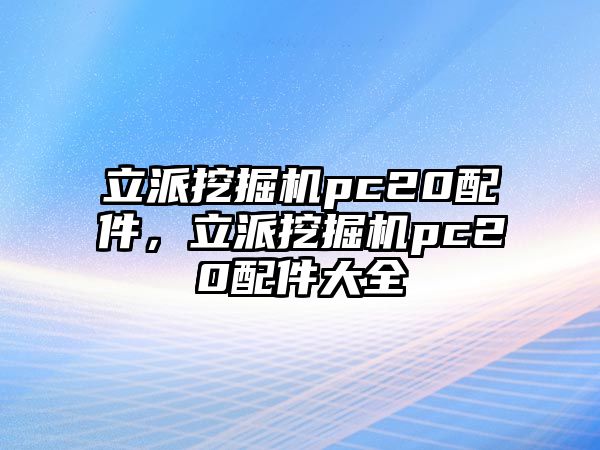 立派挖掘机pc20配件，立派挖掘机pc20配件大全